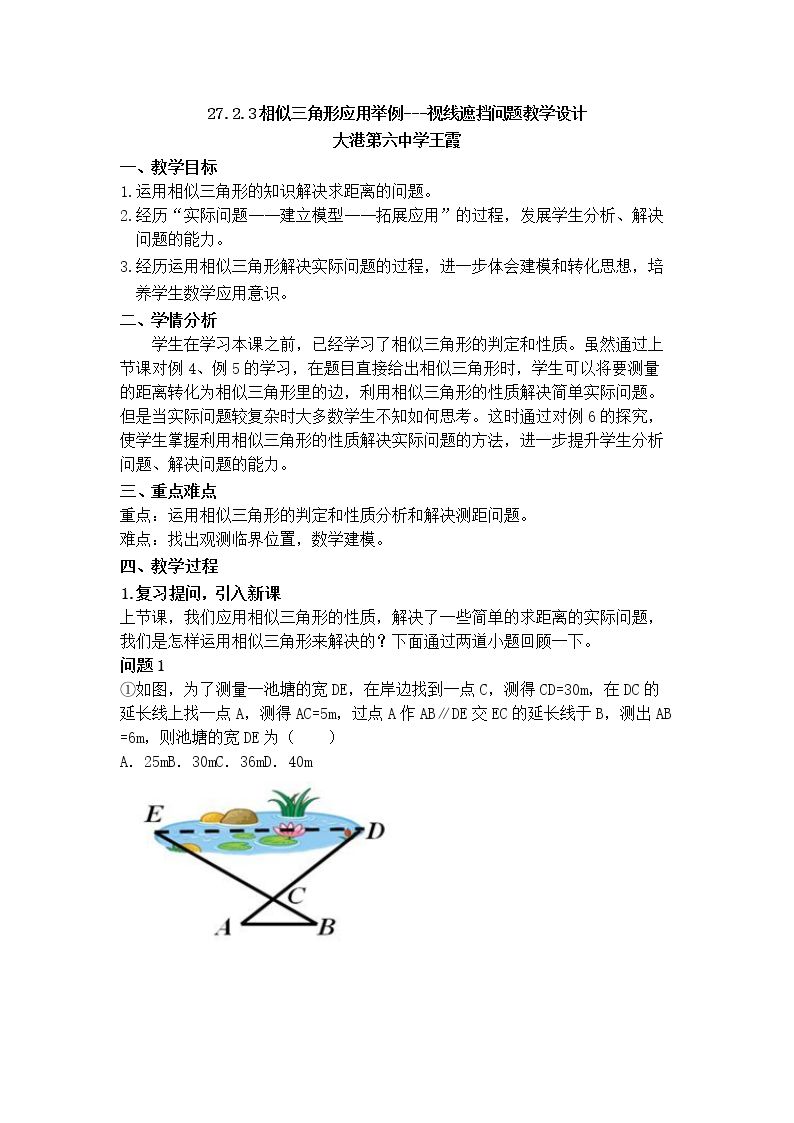 27.2.3相似三角形应用举例---视线遮挡问题教学设计
大港第六中学王霞

一、教学目标

1.运用相似三角形的知识解决求距离的问题。

2.经历“实际问题——建立模型——拓展应用”的过程，发展学生分析、解决问题的能力。

3.经历运用相似三角形解决实际问题的过程，进一步体会建模和转化思想，培养学生数学应用意识。

二、学情分析

学生在学习本课之前，已经学习了相似三角形的判定和性质。虽然通过上节课对例4、例5的学习，在题目直接给出相似三角形时，学生可以将要测量的距离转化为相似三角形里的边，利用相似三角形的性质解决简单实际问题。但是当实际问题较复杂时大多数学生不知如何思考。这时通过对例6的探究，使学生掌握利用相似三角形的性质解决实际问题的方法，进一步提升学生分析问题、解决问题的能力。

三、重点难点

重点：运用相似三角形的判定和性质分析和解决测距问题。
难点：找出观测临界位置，数学建模。

四、教学过程

1.复习提问，引入新课

上节课，我们应用相似三角形的性质，解决了一些简单的求距离的实际问题，我们是怎样运用相似三角形来解决的？下面通过两道小题回顾一下。

问题1

①如图，为了测量一池塘的宽DE，在岸边找到一点C，测得CD=30m，在DC的延长线上找一点A，测得AC=5m，过点A作AB∥DE交EC的延长线于B，测出AB=6m，则池塘的宽DE为（ ）

A．25mB．30mC．36mD．40m

E
D
C
A
B